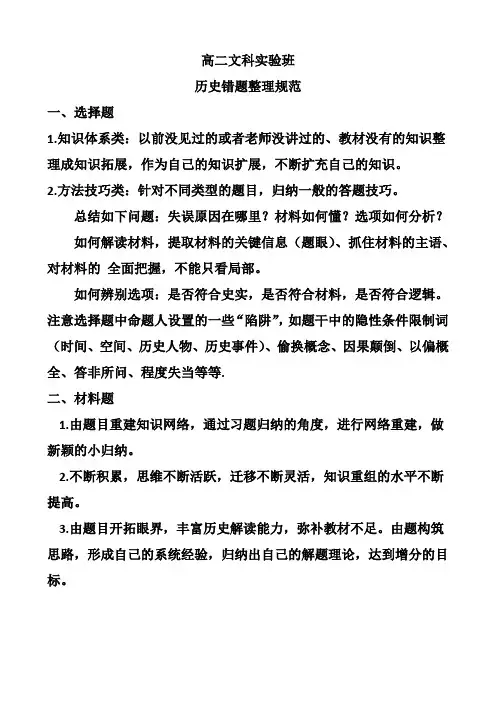 高二文科实验班

历史错题整理规范

一、选择题

1.知识体系类：以前没见过的或者老师没讲过的、教材没有的知识整理成知识拓展，作为自己的知识扩展，不断扩充自己的知识。

2.方法技巧类：针对不同类型的题目，归纳一般的答题技巧。

总结如下问题：失误原因在哪里？材料如何懂？选项如何分析？

如何解读材料，提取材料的关键信息（题眼）、抓住材料的主语、对材料的 全面把握，不能只看局部。

如何辨别选项：是否符合史实，是否符合材料，是否符合逻辑。注意选择题中命题人设置的一些“陷阱”，如题干中的隐性条件限制词（时间、空间、历史人物、历史事件）、偷换概念、因果颠倒、以偏概全、答非所问、程度失当等等.

二、材料题

1.由题目重建知识网络，通过习题归纳的角度，进行网络重建，做新颖的小归纳。

2.不断积累，思维不断活跃，迁移不断灵活，知识重组的水平不断提高。

3.由题目开拓眼界，丰富历史解读能力，弥补教材不足。由题构筑思路，形成自己的系统经验，归纳出自己的解题理论，达到增分的目标。